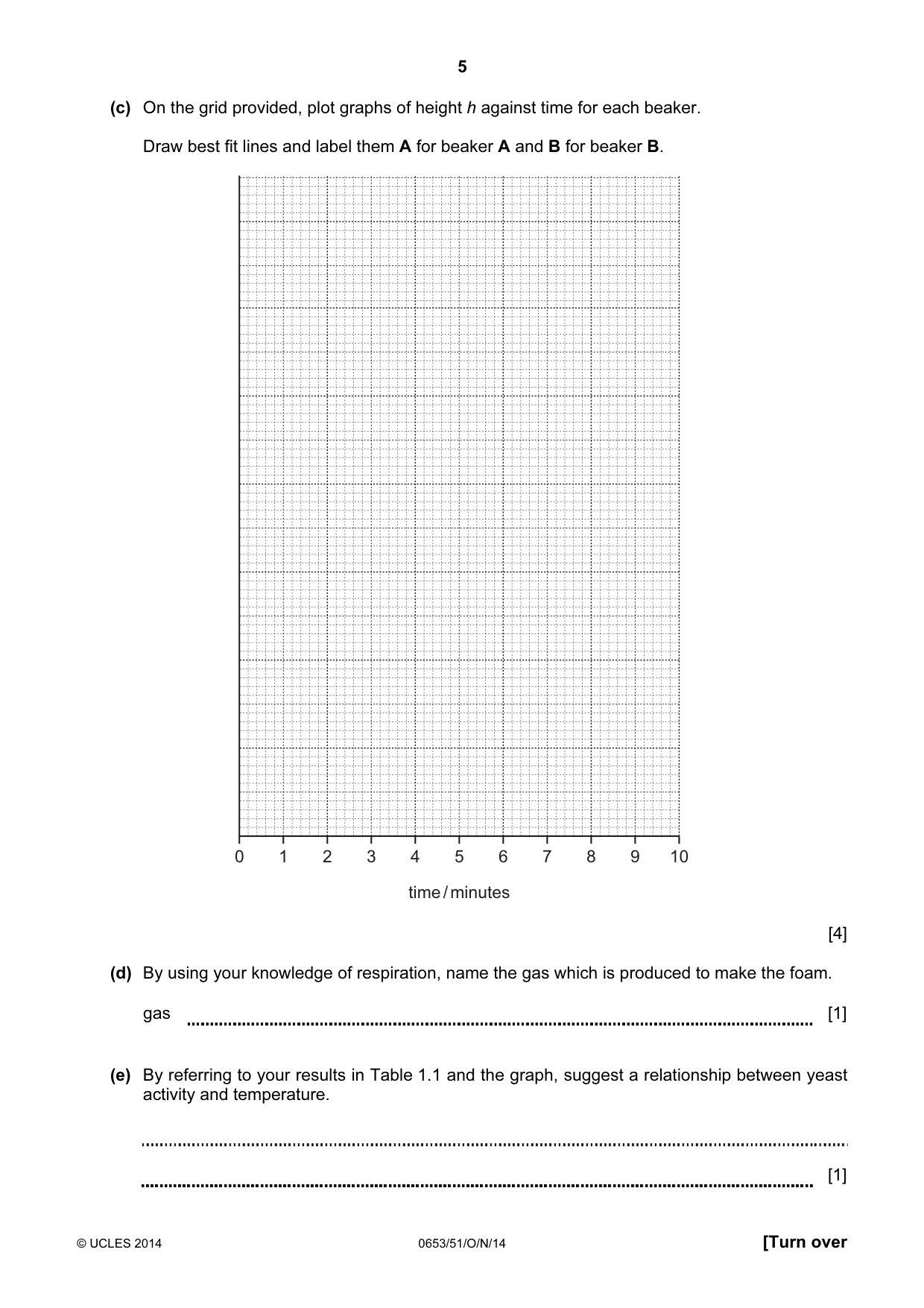 5

(c) On the grid provided, plot graphs of height h against time for each beaker.

Draw best fit lines and label them A for beaker A and B for beaker B.

0 1 2 3 4 5 6 7 8 9 10

time / minutes

[4]

(d) By using your knowledge of respiration, name the gas which is produced to make the foam.

gas ____ [1]

(e) By referring to your results in Table 1.1 and the graph, suggest a relationship between yeast activity and temperature.

____

____ [1]

© UCLES 2014 0653/51/O/N/14 [Turn over